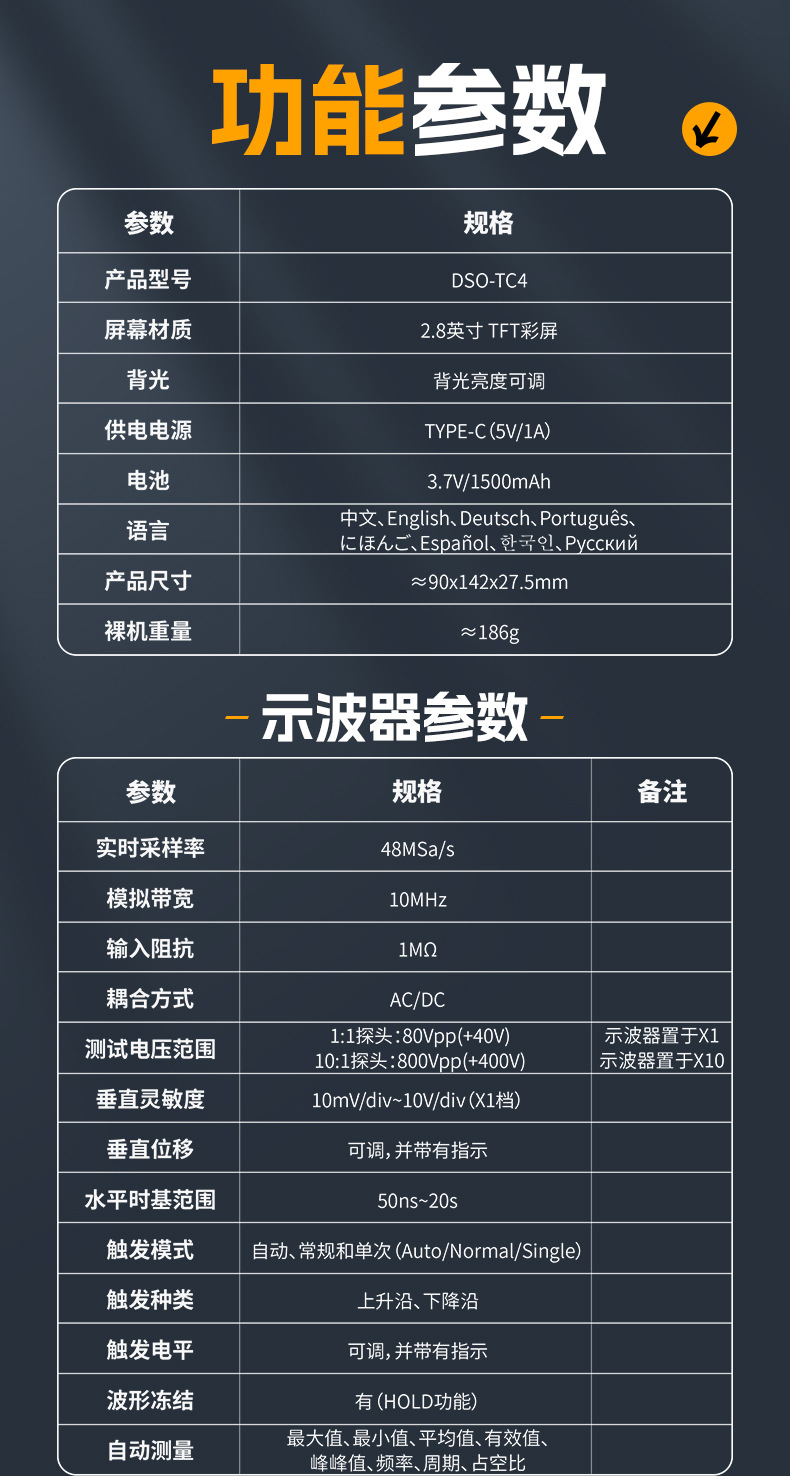 功能参数

| 参数 | 规格 |
|---|---|
| 产品型号 | DSO-TC4 |
| 屏幕材质 | 2.8英寸 TFT彩屏 |
| 背光 | 背光亮度可调 |
| 供电电源 | TYPE-C(5V/1A) |
| 电池 | 3.7V/1500mAh |
| 语言 | 中文、English、Deutsch、Português、にほんご、Español、한국인、Русский |
| 产品尺寸 | ≈90x142x27.5mm |
| 裸机重量 | ≈186g |

- 示波器参数 -

| 参数 | 规格 | 备注 |
|---|---|---|
| 实时采样率 | 48MSa/s | |
| 模拟带宽 | 10MHz | |
| 输入阻抗 | 1MΩ | |
| 耦合方式 | AC/DC | |
| 测试电压范围 | 1:1探头:80Vpp(+40V) 10:1探头:800Vpp(+400V) | 示波器置于X1 示波器置于X10 |
| 垂直灵敏度 | 10mV/div~10V/div(X1档) | |
| 垂直位移 | 可调,并带有指示 | |
| 水平时基范围 | 50ns~20s | |
| 触发模式 | 自动、常规和单次(Auto/Normal/Single) | |
| 触发种类 | 上升沿、下降沿 | |
| 触发电平 | 可调,并带有指示 | |
| 波形冻结 | 有(HOLD功能) | |
| 自动测量 | 最大值、最小值、平均值、有效值、峰峰值、频率、周期、占空比 | |